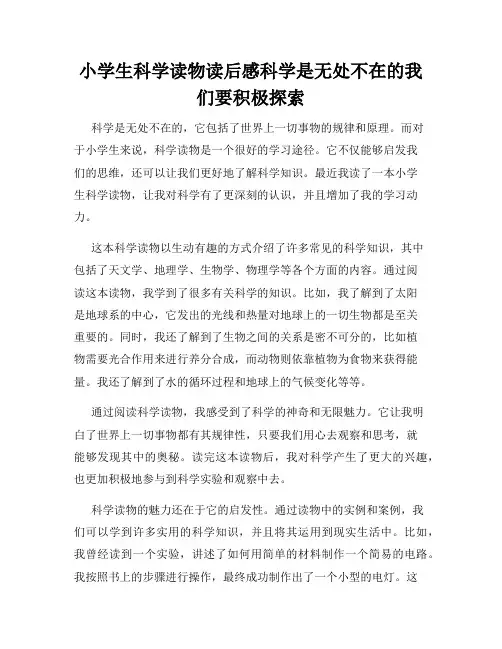 小学生科学读物读后感科学是无处不在的我们要积极探索

科学是无处不在的，它包括了世界上一切事物的规律和原理。而对于小学生来说，科学读物是一个很好的学习途径。它不仅能够启发我们的思维，还可以让我们更好地了解科学知识。最近我读了一本小学生科学读物，让我对科学有了更深刻的认识，并且增加了我的学习动力。

这本科学读物以生动有趣的方式介绍了许多常见的科学知识，其中包括了天文学、地理学、生物学、物理学等各个方面的内容。通过阅读这本读物，我学到了很多有关科学的知识。比如，我了解到了太阳是地球系的中心，它发出的光线和热量对地球上的一切生物都是至关重要的。同时，我还了解到了生物之间的关系是密不可分的，比如植物需要光合作用来进行养分合成，而动物则依靠植物为食物来获得能量。我还了解到了水的循环过程和地球上的气候变化等等。

通过阅读科学读物，我感受到了科学的神奇和无限魅力。它让我明白了世界上一切事物都有其规律性，只要我们用心去观察和思考，就能够发现其中的奥秘。读完这本读物后，我对科学产生了更大的兴趣，也更加积极地参与到科学实验和观察中去。

科学读物的魅力还在于它的启发性。通过读物中的实例和案例，我们可以学到许多实用的科学知识，并且将其运用到现实生活中。比如，我曾经读到一个实验，讲述了如何用简单的材料制作一个简易的电路。我按照书上的步骤进行操作，最终成功制作出了一个小型的电灯。这